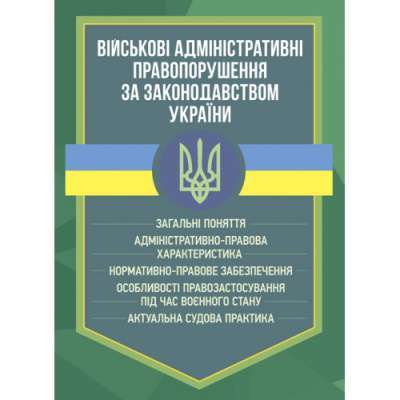 ВІЙСЬКОВІ АДМІНІСТРАТИВНІ ПРАВОПОРУШЕННЯ ЗА ЗАКОНОДАВСТВОМ УКРАЇНИ

ЗАГАЛЬНІ ПОНЯТТЯ

АДМІНІСТРАТИВНО-ПРАВОВА ХАРАКТЕРИСТИКА

НОРМАТИВНО-ПРАВОВЕ ЗАБЕЗПЕЧЕННЯ

ОСОБЛИВОСТІ ПРАВОЗАСТОСУВАННЯ ПІД ЧАС ВОЄННОГО СТАНУ

АКТУАЛЬНА СУДОВА ПРАКТИКА